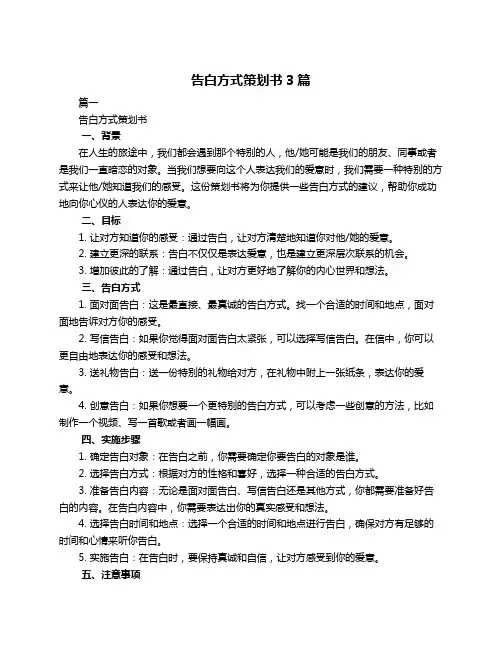 告白方式策划书 3 篇

篇一

告白方式策划书

一、背景

在人生的旅途中，我们都会遇到那个特别的人，他/她可能是我们的朋友、同事或者是我们一直暗恋的对象。当我们想要向这个人表达我们的爱意时，我们需要一种特别的方式来让他/她知道我们的感受。这份策划书将为你提供一些告白方式的建议，帮助你成功地向你心仪的人表达你的爱意。

二、目标

1. 让对方知道你的感受：通过告白，让对方清楚地知道你对他/她的爱意。

2. 建立更深的联系：告白不仅仅是表达爱意，也是建立更深层次联系的机会。

3. 增加彼此的了解：通过告白，让对方更好地了解你的内心世界和想法。

三、告白方式

1. 面对面告白：这是最直接、最真诚的告白方式。找一个合适的时间和地点，面对面地告诉对方你的感受。

2. 写信告白：如果你觉得面对面告白太紧张，可以选择写信告白。在信中，你可以更自由地表达你的感受和想法。

3. 送礼物告白：送一份特别的礼物给对方，在礼物中附上一张纸条，表达你的爱意。

4. 创意告白：如果你想要一个更特别的告白方式，可以考虑一些创意的方法，比如制作一个视频、写一首歌或者画一幅画。

四、实施步骤

1. 确定告白对象：在告白之前，你需要确定你要告白的对象是谁。

2. 选择告白方式：根据对方的性格和喜好，选择一种合适的告白方式。

3. 准备告白内容：无论是面对面告白、写信告白还是其他方式，你都需要准备好告白的内容。在告白内容中，你需要表达出你的真实感受和想法。

4. 选择告白时间和地点：选择一个合适的时间和地点进行告白，确保对方有足够的时间和心情来听你告白。

5. 实施告白：在告白时，要保持真诚和自信，让对方感受到你的爱意。

五、注意事项